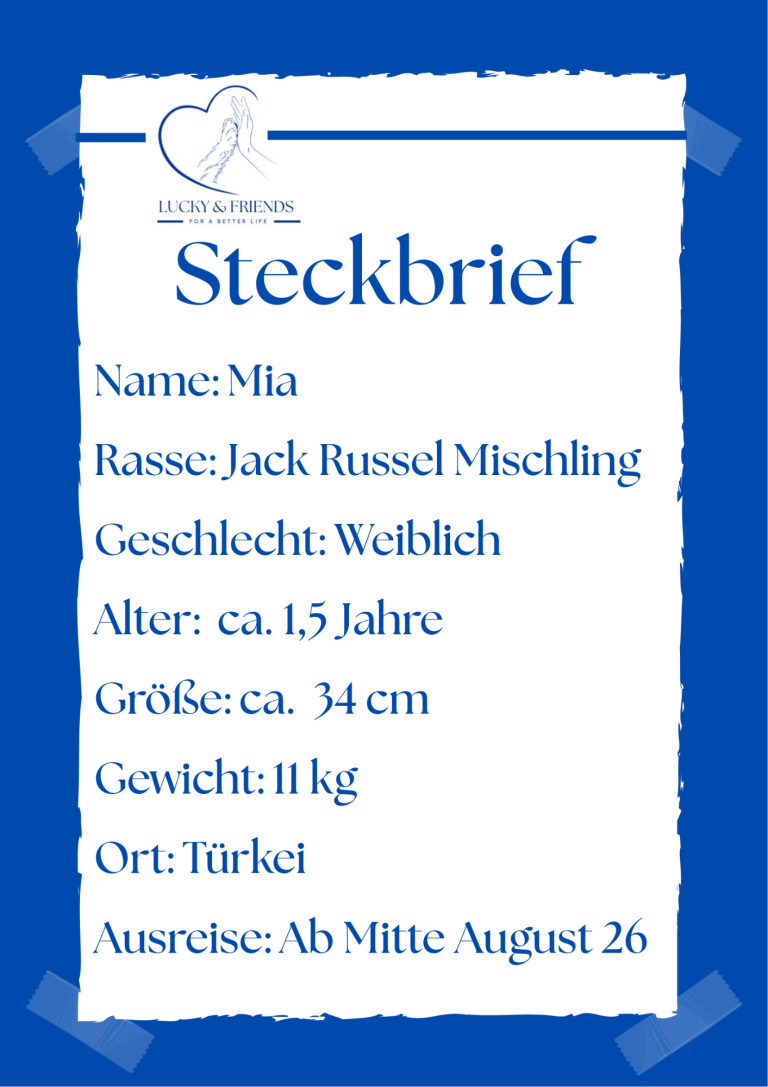 LUCKY & FRIENDS
FOR A BETTER LIFE

Steckbrief

Name: Mia

Rasse: Jack Russel Mischling

Geschlecht: Weiblich

Alter: ca. 1,5 Jahre

Größe: ca. 34 cm

Gewicht: 11 kg

Ort: Türkei

Ausreise: Ab Mitte August 26